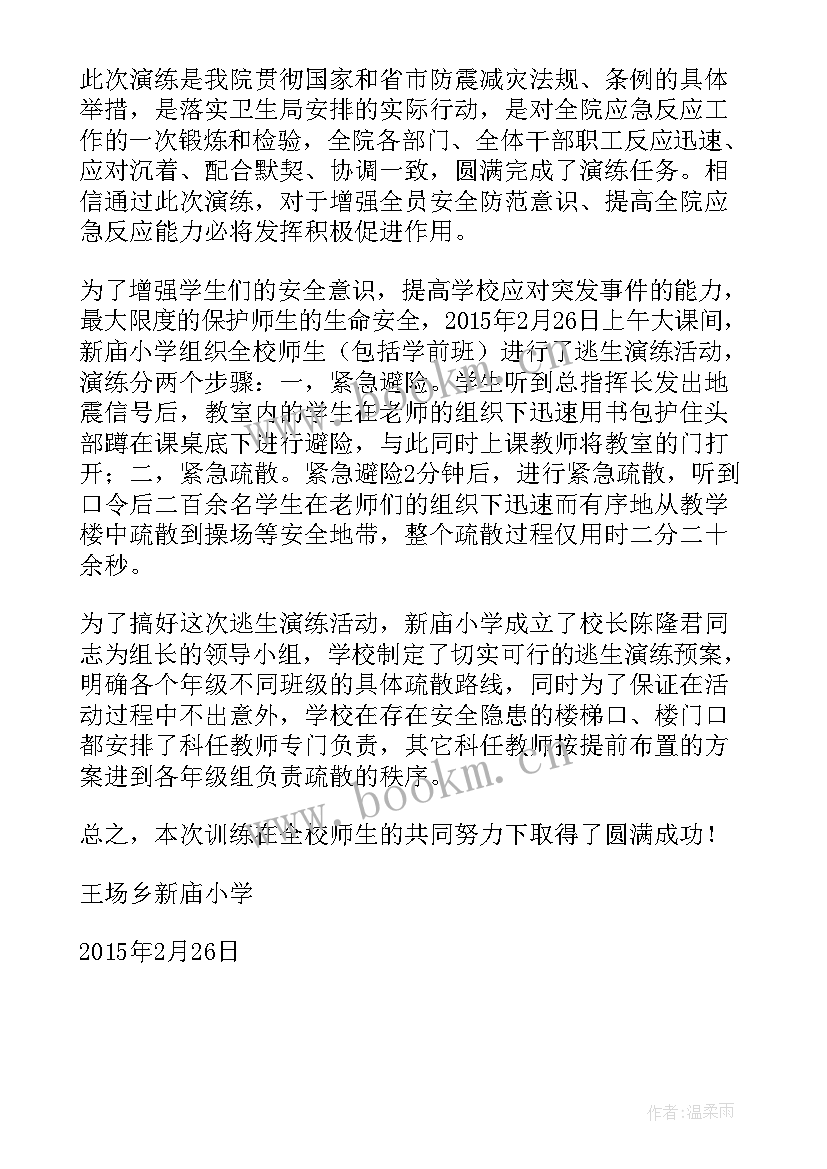 此次演练是我院贯彻国家和省市防震减灾法规、条例的具体举措，是落实卫生局安排的实际行动，是对全院应急反应工作的一次锻炼和检验，全院各部门、全体干部职工反应迅速、应对沉着、配合默契、协调一致，圆满完成了演练任务。相信通过此次演练，对于增强全员安全防范意识、提高全院应急反应能力必将发挥积极促进作用。

为了增强学生们的安全意识，提高学校应对突发事件的能力，最大限度的保护师生的生命安全，2015年2月26日上午大课间，新庙小学组织全校师生（包括学前班）进行了逃生演练活动，演练分两个步骤：一，紧急避险。学生听到总指挥长发出地震信号后，教室内的学生在老师的组织下迅速用书包护住头部蹲在课桌底下进行避险，与此同时上课教师将教室的门打开；二，紧急疏散。紧急避险2分钟后，进行紧急疏散，听到口令后二百余名学生在老师们的组织下迅速而有序地从教学楼中疏散到操场等安全地带，整个疏散过程仅用时二分二十余秒。

为了搞好这次逃生演练活动，新庙小学成立了校长陈隆君同志为组长的领导小组，学校制定了切实可行的逃生演练预案，明确各个年级不同班级的具体疏散路线，同时为了保证在活动过程中不出意外，学校在存在安全隐患的楼梯口、楼门口都安排了科任教师专门负责，其它科任教师按提前布置的方案进到各年级组负责疏散的秩序。

总之，本次训练在全校师生的共同努力下取得了圆满成功！

王场乡新庙小学

2015年2月26日

www.bookm.cn

作者:温柔雨